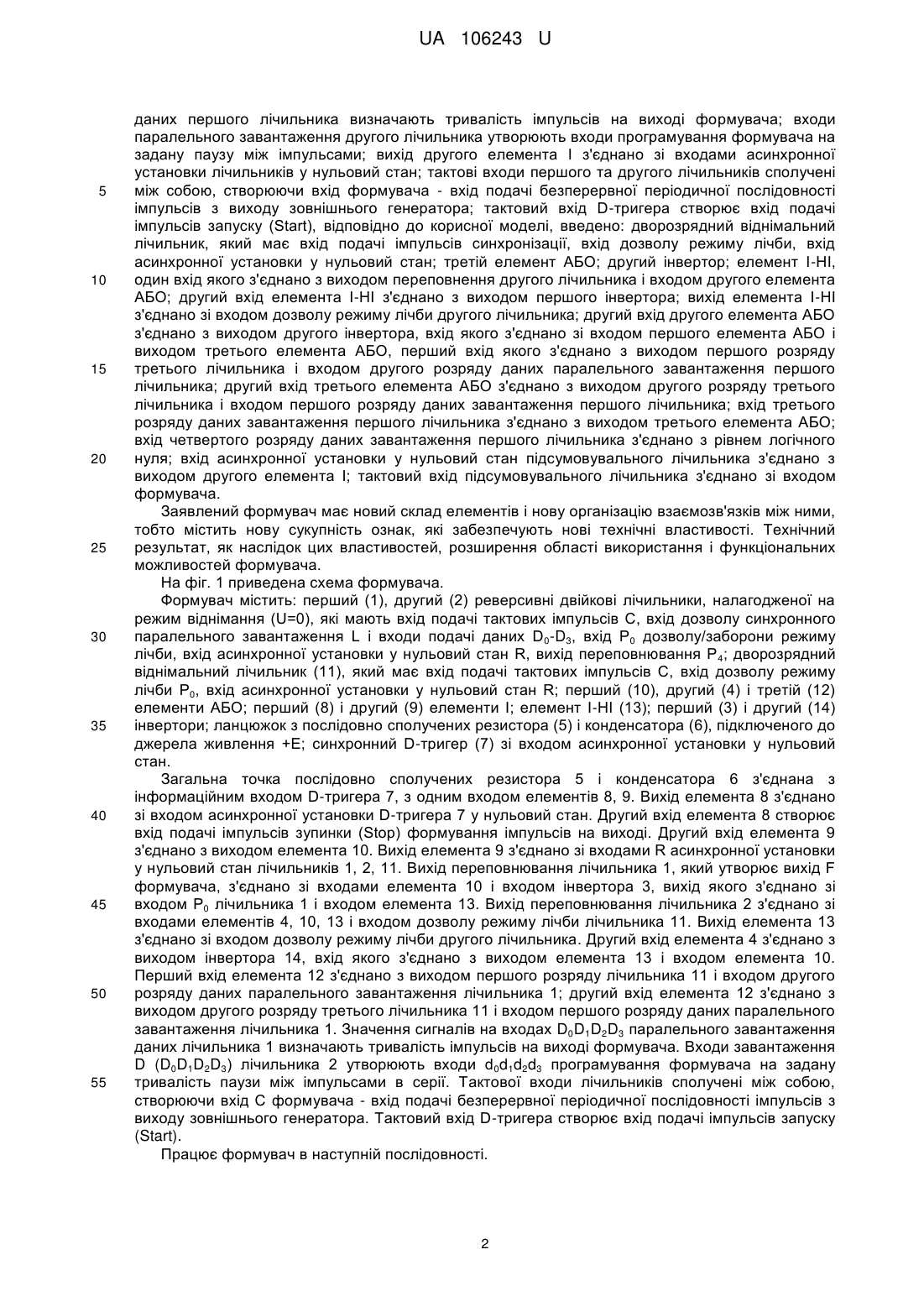 UA 106243 U

даних першого лічильника визначають тривалість імпульсів на виході формувача; входи паралельного завантаження другого лічильника утворюють входи програмування формувача на задану паузу між імпульсами; вихід другого елемента І з'єднано зі входами асинхронної установки лічильників у нульовий стан; тактові входи першого та другого лічильників сполучені між собою, створюючи вхід формувача - вхід подачі безперервної періодичної послідовності імпульсів з виходу зовнішнього генератора; тактовий вхід D-тригера створює вхід подачі імпульсів запуску (Start), відповідно до корисної моделі, введено: дворозрядний віднімальний лічильник, який має вхід подачі імпульсів синхронізації, вхід дозволу режиму лічби, вхід асинхронної установки у нульовий стан; третій елемент АБО; другий інвертор; елемент І-НІ, один вхід якого з'єднано з виходом переповнення другого лічильника і входом другого елемента АБО; другий вхід елемента І-НІ з'єднано з виходом першого інвертора; вихід елемента І-НІ з'єднано зі входом дозволу режиму лічби другого лічильника; другий вхід другого елемента АБО з'єднано з виходом другого інвертора, вхід якого з'єднано зі входом першого елемента АБО і виходом третього елемента АБО, перший вхід якого з'єднано з виходом першого розряду третього лічильника і входом другого розряду даних паралельного завантаження першого лічильника; другий вхід третього елемента АБО з'єднано з виходом другого розряду третього лічильника і входом першого розряду даних завантаження першого лічильника; вхід третього розряду даних завантаження першого лічильника з'єднано з виходом третього елемента АБО; вхід четвертого розряду даних завантаження першого лічильника з'єднано з рівнем логічного нуля; вхід асинхронної установки у нульовий стан підсумовувального лічильника з'єднано з виходом другого елемента І; тактовий вхід підсумовувального лічильника з'єднано зі входом формувача.

Заявлений формувач має новий склад елементів і нову організацію взаємозв'язків між ними, тобто містить нову сукупність ознак, які забезпечують нові технічні властивості. Технічний результат, як наслідок цих властивостей, розширення області використання і функціональних можливостей формувача.

На фіг. 1 приведена схема формувача.

Формувач містить: перший (1), другий (2) реверсивні двійкові лічильники, налагодженої на режим віднімання (U=0), які мають вхід подачі тактових імпульсів С, вхід дозволу синхронного паралельного завантаження L і входи подачі даних $D_0$-$D_3$, вхід $P_0$ дозволу/заборони режиму лічби, вхід асинхронної установки у нульовий стан R, вихід переповнювання $P_4$; дворозрядний віднімальний лічильник (11), який має вхід подачі тактових імпульсів С, вхід дозволу режиму лічби $P_0$, вхід асинхронної установки у нульовий стан R; перший (10), другий (4) і третій (12) елементи АБО; перший (8) і другий (9) елементи І; елемент І-НІ (13); перший (3) і другий (14) інвертори; ланцюжок з послідовно сполучених резистора (5) і конденсатора (6), підключеного до джерела живлення +Е; синхронний D-тригер (7) зі входом асинхронної установки у нульовий стан.

Загальна точка послідовно сполучених резистора 5 і конденсатора 6 з'єднана з інформаційним входом D-тригера 7, з одним входом елементів 8, 9. Вихід елемента 8 з'єднано зі входом асинхронної установки D-тригера 7 у нульовий стан. Другий вхід елемента 8 створює вхід подачі імпульсів зупинки (Stop) формування імпульсів на виході. Другий вхід елемента 9 з'єднано з виходом елемента 10. Вихід елемента 9 з'єднано зі входами R асинхронної установки у нульовий стан лічильників 1, 2, 11. Вихід переповнювання лічильника 1, який утворює вихід F формувача, з'єднано зі входами елемента 10 і входом інвертора 3, вихід якого з'єднано зі входом $P_0$ лічильника 1 і входом елемента 13. Вихід переповнювання лічильника 2 з'єднано зі входами елементів 4, 10, 13 і входом дозволу режиму лічби лічильника 11. Вихід елемента 13 з'єднано зі входом дозволу режиму лічби другого лічильника. Другий вхід елемента 4 з'єднано з виходом інвертора 14, вхід якого з'єднано з виходом елемента 13 і входом елемента 10. Перший вхід елемента 12 з'єднано з виходом першого розряду лічильника 11 і входом другого розряду даних паралельного завантаження лічильника 1; другий вхід елемента 12 з'єднано з виходом другого розряду третього лічильника 11 і входом першого розряду даних паралельного завантаження лічильника 1. Значення сигналів на входах $D_0D_1D_2D_3$ паралельного завантаження даних лічильника 1 визначають тривалість імпульсів на виході формувача. Входи завантаження D ($D_0D_1D_2D_3$) лічильника 2 утворюють входи $d_0d_1d_2d_3$ програмування формувача на задану тривалість паузи між імпульсами в серії. Тактової входи лічильників сполучені між собою, створюючи вхід С формувача - вхід подачі безперервної періодичної послідовності імпульсів з виходу зовнішнього генератора. Тактовий вхід D-тригера створює вхід подачі імпульсів запуску (Start).

Працює формувач в наступній послідовності.

5
10
15
20
25
30
35
40
45
50
55

2